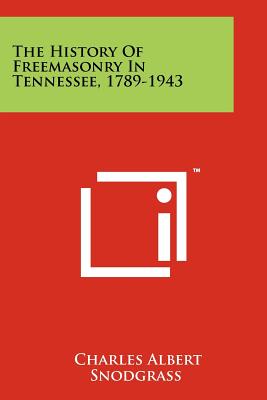 The History Of Freemasonry In Tennessee, 1789-1943

TM

Charles Albert Snodgrass